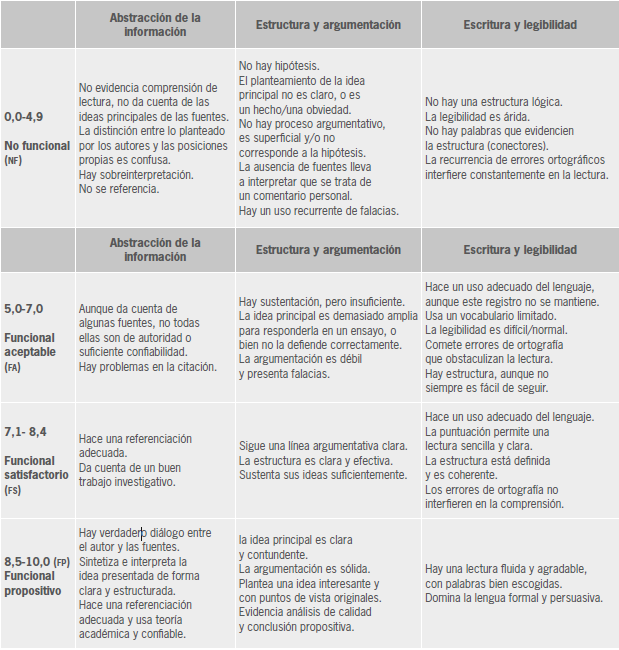 | | Abstracción de la información | Estructura y argumentación | Escritura y legibilidad |
|---|---|---|---|
| 0,0-4,9 No funcional (NF) | No evidencia comprensión de lectura, no da cuenta de las ideas principales de las fuentes. La distinción entre lo planteado por los autores y las posiciones propias es confusa. Hay sobreinterpretación. No se referencia. | No hay hipótesis. El planteamiento de la idea principal no es claro, o es un hecho/una obviedad. No hay proceso argumentativo, es superficial y/o no corresponde a la hipótesis. La ausencia de fuentes lleva a interpretar que se trata de un comentario personal. Hay un uso recurrente de falacias. | No hay una estructura lógica. La legibilidad es árida. No hay palabras que evidencien la estructura (conectores). La recurrencia de errores ortográficos interfiere constantemente en la lectura. |
| | Abstracción de la información | Estructura y argumentación | Escritura y legibilidad |
| 5,0-7,0 Funcional aceptable (FA) | Aunque da cuenta de algunas fuentes, no todas ellas son de autoridad o suficiente confiabilidad. Hay problemas en la citación. | Hay sustentación, pero insuficiente. La idea principal es demasiado amplia para responderla en un ensayo, o bien no la defiende correctamente. La argumentación es débil y presenta falacias. | Hace un uso adecuado del lenguaje, aunque este registro no se mantiene. Usa un vocabulario limitado. La legibilidad es difícil/normal. Comete errores de ortografía que obstaculizan la lectura. Hay estructura, aunque no siempre es fácil de seguir. |
| 7,1- 8,4 Funcional satisfactorio (FS) | Hace una referenciación adecuada. Da cuenta de un buen trabajo investigativo. | Sigue una línea argumentativa clara. La estructura es clara y efectiva. Sustenta sus ideas suficientemente. | Hace un uso adecuado del lenguaje. La puntuación permite una lectura sencilla y clara. La estructura está definida y es coherente. Los errores de ortografía no interfieren en la comprensión. |
| 8,5-10,0 (FP) Funcional propositivo | Hay verdadero diálogo entre el autor y las fuentes. Sintetiza e interpreta la idea presentada de forma clara y estructurada. Hace una referenciación adecuada y usa teoría académica y confiable. | la idea principal es clara y contundente. La argumentación es sólida. Plantea una idea interesante y con puntos de vista originales. Evidencia análisis de calidad y conclusión propositiva. | Hay una lectura fluida y agradable, con palabras bien escogidas. Domina la lengua formal y persuasiva. |